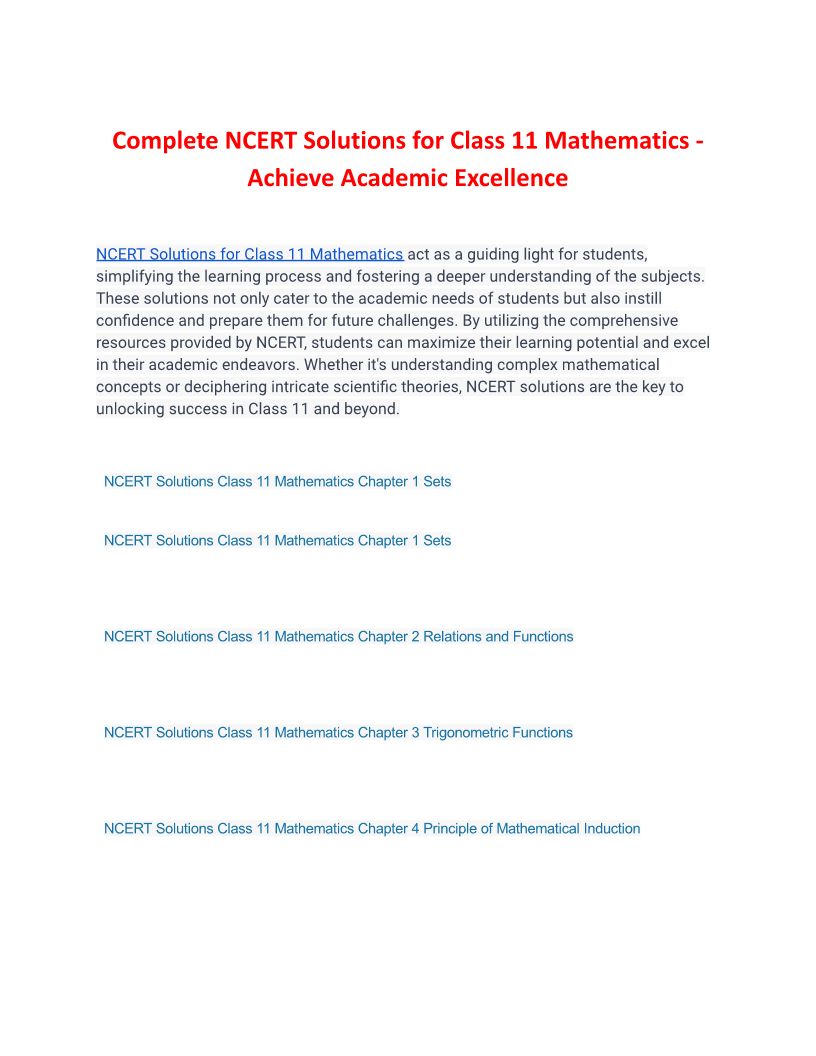 Complete NCERT Solutions for Class 11 Mathematics - Achieve Academic Excellence

NCERT Solutions for Class 11 Mathematics act as a guiding light for students, simplifying the learning process and fostering a deeper understanding of the subjects. These solutions not only cater to the academic needs of students but also instill confidence and prepare them for future challenges. By utilizing the comprehensive resources provided by NCERT, students can maximize their learning potential and excel in their academic endeavors. Whether it's understanding complex mathematical concepts or deciphering intricate scientific theories, NCERT solutions are the key to unlocking success in Class 11 and beyond.

NCERT Solutions Class 11 Mathematics Chapter 1 Sets

NCERT Solutions Class 11 Mathematics Chapter 1 Sets

NCERT Solutions Class 11 Mathematics Chapter 2 Relations and Functions

NCERT Solutions Class 11 Mathematics Chapter 3 Trigonometric Functions

NCERT Solutions Class 11 Mathematics Chapter 4 Principle of Mathematical Induction